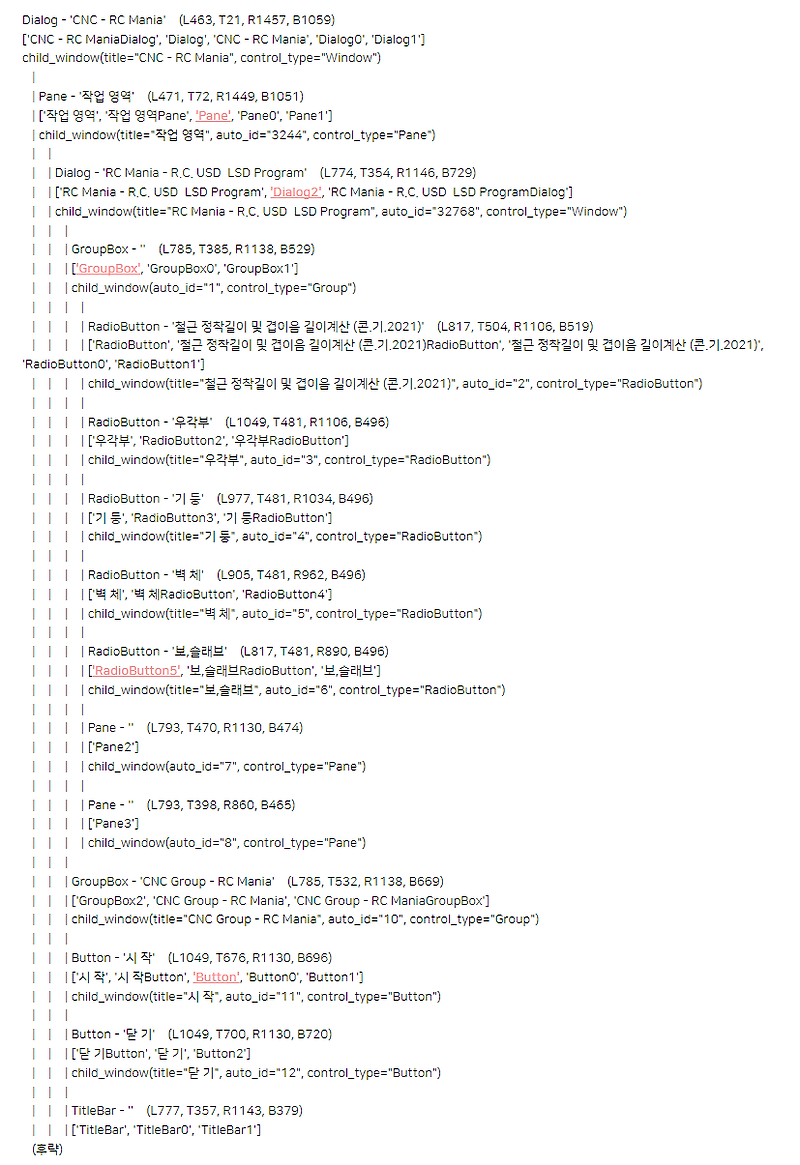 Dialog - 'CNC - RC Mania'    (L463, T21, R1457, B1059)
['CNC - RC ManiaDialog', 'Dialog', 'CNC - RC Mania', 'Dialog0', 'Dialog1']
child_window(title="CNC - RC Mania", control_type="Window")
   |
   | Pane - '작업 영역'    (L471, T72, R1449, B1051)
   | ['작업 영역', '작업 영역Pane', 'Pane', 'Pane0', 'Pane1']
   | child_window(title="작업 영역", auto_id="3244", control_type="Pane")
   |    |
   |    | Dialog - 'RC Mania - R.C. USD  LSD Program'    (L774, T354, R1146, B729)
   |    | ['RC Mania - R.C. USD  LSD Program', 'Dialog2', 'RC Mania - R.C. USD  LSD ProgramDialog']
   |    | child_window(title="RC Mania - R.C. USD  LSD Program", auto_id="32768", control_type="Window")
   |    |    |
   |    |    | GroupBox - ''    (L785, T385, R1138, B529)
   |    |    | ['GroupBox', 'GroupBox0', 'GroupBox1']
   |    |    | child_window(auto_id="1", control_type="Group")
   |    |    |    |
   |    |    |    | RadioButton - '철근 정착길이 및 겹이음 길이계산 (콘.기.2021)'    (L817, T504, R1106, B519)
   |    |    |    | ['RadioButton', '철근 정착길이 및 겹이음 길이계산 (콘.기.2021)RadioButton', '철근 정착길이 및 겹이음 길이계산 (콘.기.2021)', 'RadioButton0', 'RadioButton1']
   |    |    |    | child_window(title="철근 정착길이 및 겹이음 길이계산 (콘.기.2021)", auto_id="2", control_type="RadioButton")
   |    |    |    |
   |    |    |    | RadioButton - '우각부'    (L1049, T481, R1106, B496)
   |    |    |    | ['우각부', 'RadioButton2', '우각부RadioButton']
   |    |    |    | child_window(title="우각부", auto_id="3", control_type="RadioButton")
   |    |    |    |
   |    |    |    | RadioButton - '기 둥'    (L977, T481, R1034, B496)
   |    |    |    | ['기 둥', 'RadioButton3', '기 둥RadioButton']
   |    |    |    | child_window(title="기 둥", auto_id="4", control_type="RadioButton")
   |    |    |    |
   |    |    |    | RadioButton - '벽 체'    (L905, T481, R962, B496)
   |    |    |    | ['벽 체', '벽 체RadioButton', 'RadioButton4']
   |    |    |    | child_window(title="벽 체", auto_id="5", control_type="RadioButton")
   |    |    |    |
   |    |    |    | RadioButton - '보,슬래브'    (L817, T481, R890, B496)
   |    |    |    | ['RadioButton5', '보,슬래브RadioButton', '보,슬래브']
   |    |    |    | child_window(title="보,슬래브", auto_id="6", control_type="RadioButton")
   |    |    |    |
   |    |    |    | Pane - ''    (L793, T470, R1130, B474)
   |    |    |    | ['Pane2']
   |    |    |    | child_window(auto_id="7", control_type="Pane")
   |    |    |    |
   |    |    |    | Pane - ''    (L793, T398, R860, B465)
   |    |    |    | ['Pane3']
   |    |    |    | child_window(auto_id="8", control_type="Pane")
   |    |    |
   |    |    | GroupBox - 'CNC Group - RC Mania'    (L785, T532, R1138, B669)
   |    |    | ['GroupBox2', 'CNC Group - RC Mania', 'CNC Group - RC ManiaGroupBox']
   |    |    | child_window(title="CNC Group - RC Mania", auto_id="10", control_type="Group")
   |    |    |
   |    |    | Button - '시 작'    (L1049, T676, R1130, B696)
   |    |    | ['시 작', '시 작Button', 'Button', 'Button0', 'Button1']
   |    |    | child_window(title="시 작", auto_id="11", control_type="Button")
   |    |    |
   |    |    | Button - '닫 기'    (L1049, T700, R1130, B720)
   |    |    | ['닫 기Button', '닫 기', 'Button2']
   |    |    | child_window(title="닫 기", auto_id="12", control_type="Button")
   |    |    |
   |    |    | TitleBar - ''    (L777, T357, R1143, B379)
   |    |    | ['TitleBar', 'TitleBar0', 'TitleBar1']
(후략)